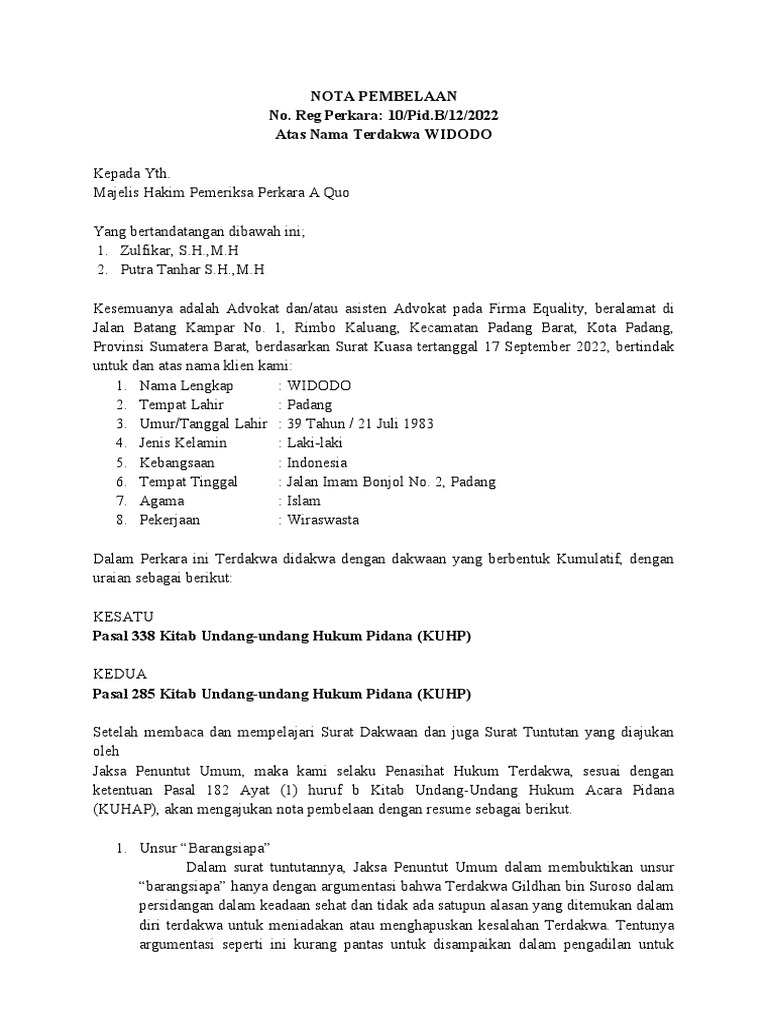 NOTA PEMBELAAN
No. Reg Perkara: 10/Pid.B/12/2022
Atas Nama Terdakwa WIDODO

Kepada Yth.
Majelis Hakim Pemeriksa Perkara A Quo

Yang bertandatangan dibawah ini;
1. Zulfikar, S.H.,M.H
2. Putra Tanhar S.H.,M.H

Kesemuanya adalah Advokat dan/atau asisten Advokat pada Firma Equality, beralamat di Jalan Batang Kampar No. 1, Rimbo Kaluang, Kecamatan Padang Barat, Kota Padang, Provinsi Sumatera Barat, berdasarkan Surat Kuasa tertanggal 17 September 2022, bertindak untuk dan atas nama klien kami:
1. Nama Lengkap : WIDODO
2. Tempat Lahir : Padang
3. Umur/Tanggal Lahir : 39 Tahun / 21 Juli 1983
4. Jenis Kelamin : Laki-laki
5. Kebangsaan : Indonesia
6. Tempat Tinggal : Jalan Imam Bonjol No. 2, Padang
7. Agama : Islam
8. Pekerjaan : Wiraswasta

Dalam Perkara ini Terdakwa didakwa dengan dakwaan yang berbentuk Kumulatif, dengan uraian sebagai berikut:

KESATU
Pasal 338 Kitab Undang-undang Hukum Pidana (KUHP)

KEDUA
Pasal 285 Kitab Undang-undang Hukum Pidana (KUHP)

Setelah membaca dan mempelajari Surat Dakwaan dan juga Surat Tuntutan yang diajukan oleh
Jaksa Penuntut Umum, maka kami selaku Penasihat Hukum Terdakwa, sesuai dengan ketentuan Pasal 182 Ayat (1) huruf b Kitab Undang-Undang Hukum Acara Pidana (KUHAP), akan mengajukan nota pembelaan dengan resume sebagai berikut.

1. Unsur “Barangsiapa”
Dalam surat tuntutannya, Jaksa Penuntut Umum dalam membuktikan unsur “barangsiapa” hanya dengan argumentasi bahwa Terdakwa Gildhan bin Suroso dalam persidangan dalam keadaan sehat dan tidak ada satupun alasan yang ditemukan dalam diri terdakwa untuk meniadakan atau menghapuskan kesalahan Terdakwa. Tentunya argumentasi seperti ini kurang pantas untuk disampaikan dalam pengadilan untuk